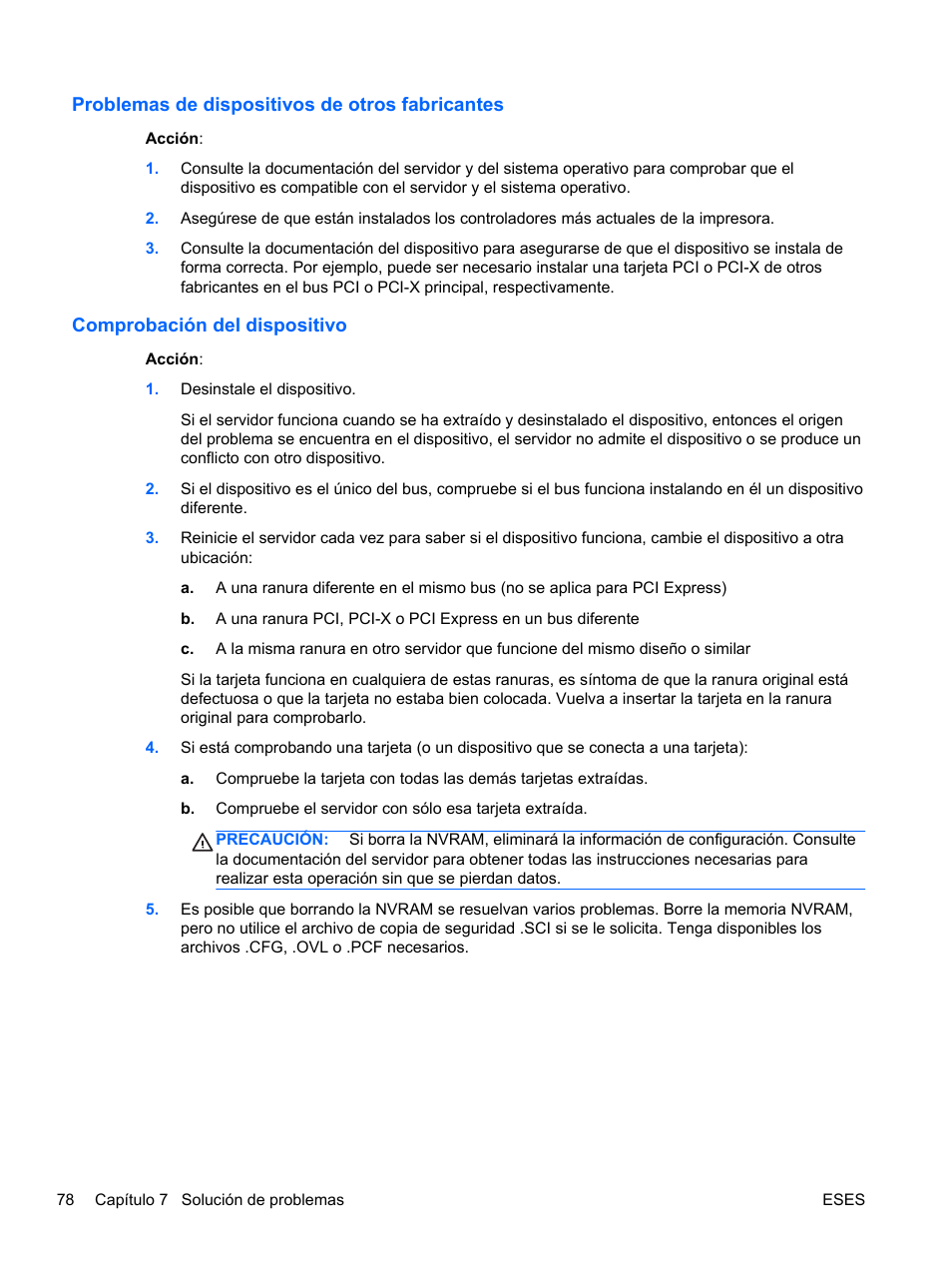 Problemas de dispositivos de otros fabricantes

Acción:

1. Consulte la documentación del servidor y del sistema operativo para comprobar que el dispositivo es compatible con el servidor y el sistema operativo.

2. Asegúrese de que están instalados los controladores más actuales de la impresora.

3. Consulte la documentación del dispositivo para asegurarse de que el dispositivo se instala de forma correcta. Por ejemplo, puede ser necesario instalar una tarjeta PCI o PCI-X de otros fabricantes en el bus PCI o PCI-X principal, respectivamente.

Comprobación del dispositivo

Acción:

1. Desinstale el dispositivo.

Si el servidor funciona cuando se ha extraído y desinstalado el dispositivo, entonces el origen del problema se encuentra en el dispositivo, el servidor no admite el dispositivo o se produce un conflicto con otro dispositivo.

2. Si el dispositivo es el único del bus, compruebe si el bus funciona instalando en él un dispositivo diferente.

3. Reinicie el servidor cada vez para saber si el dispositivo funciona, cambie el dispositivo a otra ubicación:

a. A una ranura diferente en el mismo bus (no se aplica para PCI Express)

b. A una ranura PCI, PCI-X o PCI Express en un bus diferente

c. A la misma ranura en otro servidor que funcione del mismo diseño o similar

Si la tarjeta funciona en cualquiera de estas ranuras, es síntoma de que la ranura original está defectuosa o que la tarjeta no estaba bien colocada. Vuelva a insertar la tarjeta en la ranura original para comprobarlo.

4. Si está comprobando una tarjeta (o un dispositivo que se conecta a una tarjeta):

a. Compruebe la tarjeta con todas las demás tarjetas extraídas.

b. Compruebe el servidor con sólo esa tarjeta extraída.

PRECAUCIÓN: Si borra la NVRAM, eliminará la información de configuración. Consulte la documentación del servidor para obtener todas las instrucciones necesarias para realizar esta operación sin que se pierdan datos.

5. Es posible que borrando la NVRAM se resuelvan varios problemas. Borre la memoria NVRAM, pero no utilice el archivo de copia de seguridad .SCI si se le solicita. Tenga disponibles los archivos .CFG, .OVL o .PCF necesarios.

78 Capítulo 7 Solución de problemas ESES